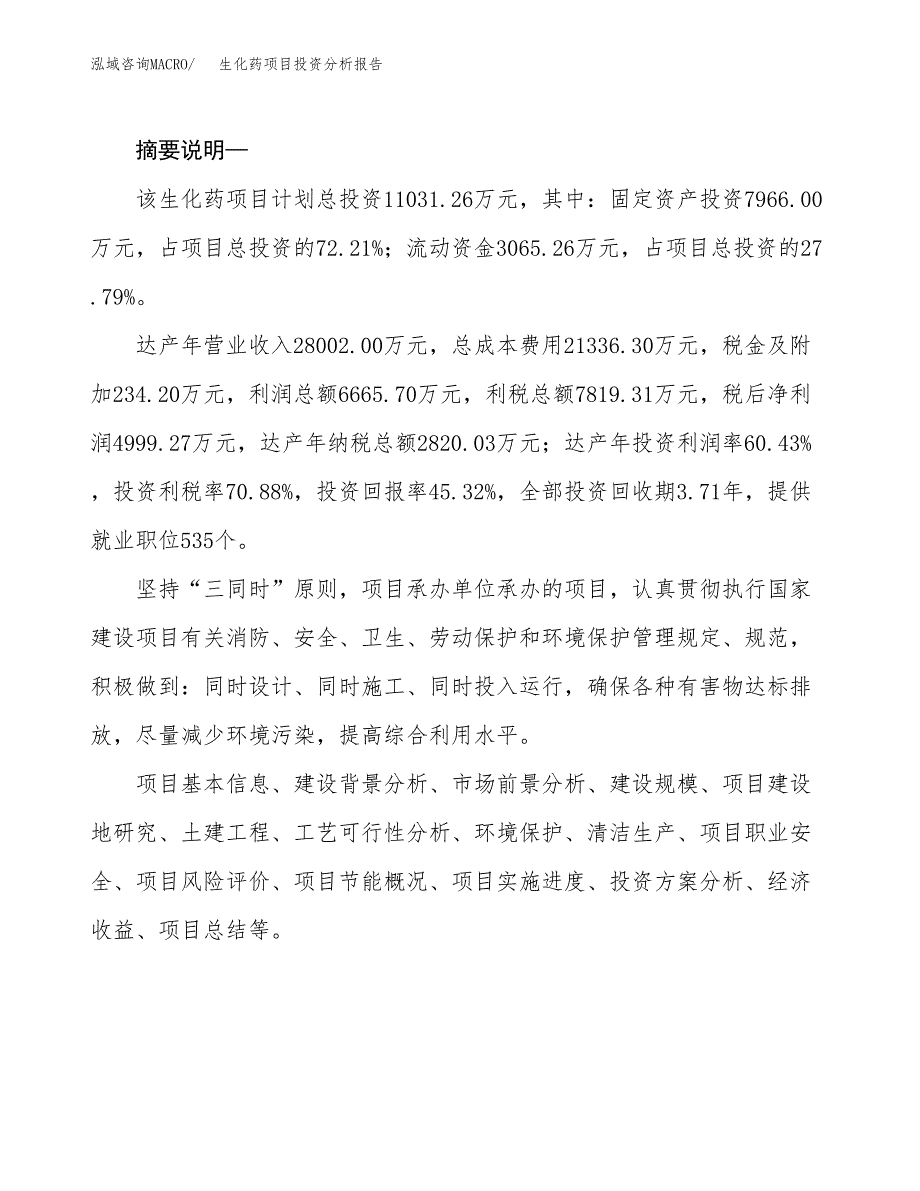 泓域咨询MACRO/　生化药项目投资分析报告

摘要说明—

该生化药项目计划总投资11031.26万元，其中：固定资产投资7966.00万元，占项目总投资的72.21%；流动资金3065.26万元，占项目总投资的27.79%。

达产年营业收入28002.00万元，总成本费用21336.30万元，税金及附加234.20万元，利润总额6665.70万元，利税总额7819.31万元，税后净利润4999.27万元，达产年纳税总额2820.03万元；达产年投资利润率60.43%，投资利税率70.88%，投资回报率45.32%，全部投资回收期3.71年，提供就业职位535个。

坚持“三同时”原则，项目承办单位承办的项目，认真贯彻执行国家建设项目有关消防、安全、卫生、劳动保护和环境保护管理规定、规范，积极做到：同时设计、同时施工、同时投入运行，确保各种有害物达标排放，尽量减少环境污染，提高综合利用水平。

项目基本信息、建设背景分析、市场前景分析、建设规模、项目建设地研究、土建工程、工艺可行性分析、环境保护、清洁生产、项目职业安全、项目风险评价、项目节能概况、项目实施进度、投资方案分析、经济收益、项目总结等。